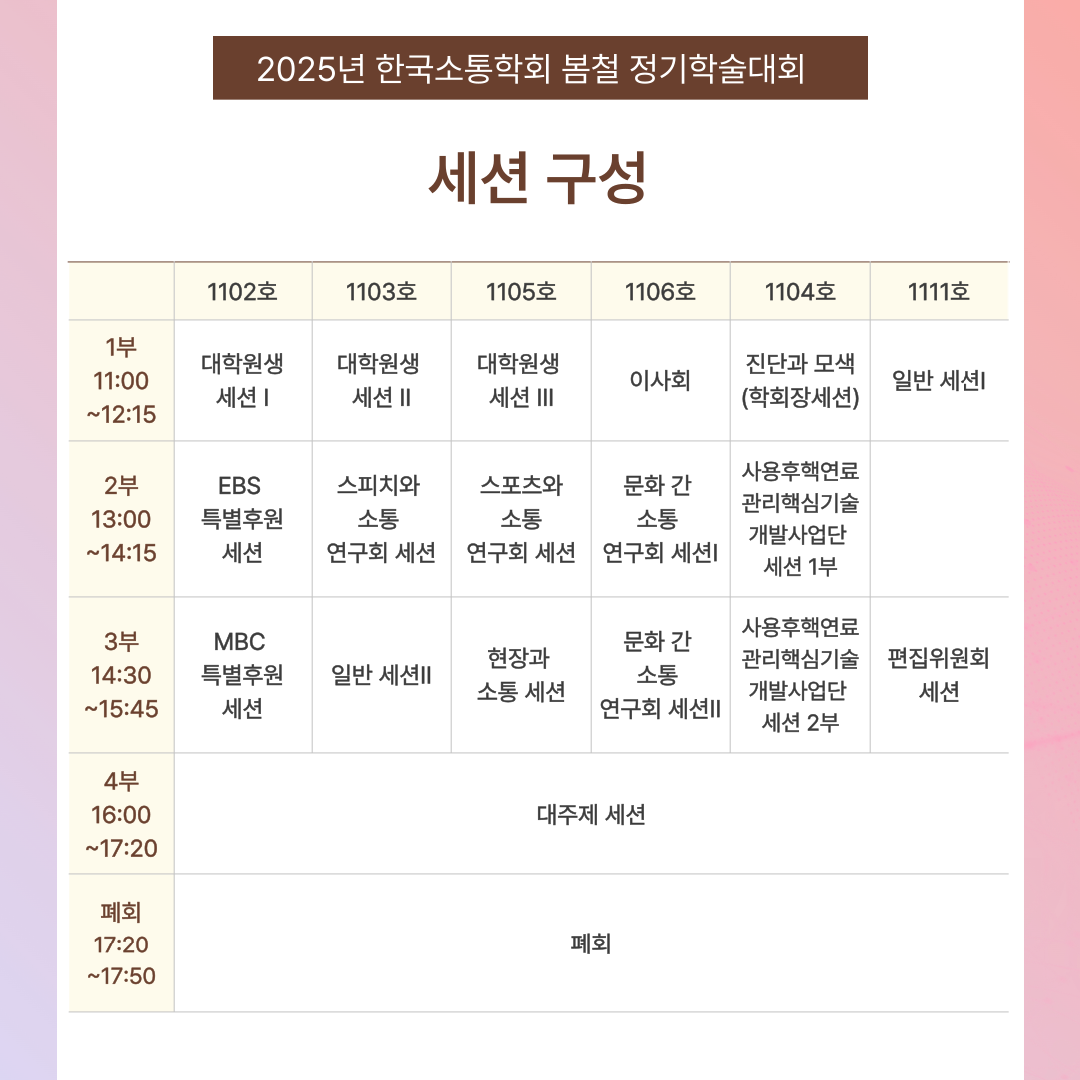 2025년 한국소통학회 봄철 정기학술대회

세션 구성

| | 1102호 | 1103호 | 1105호 | 1106호 | 1104호 | 1111호 |
|---|---|---|---|---|---|---|
| 1부 11:00 ~12:15 | 대학원생 세션 I | 대학원생 세션 II | 대학원생 세션 III | 이사회 | 진단과 모색 (학회장세션) | 일반 세션I |
| 2부 13:00 ~14:15 | EBS 특별후원 세션 | 스피치와 소통 연구회 세션 | 스포츠와 소통 연구회 세션 | 문화 간 소통 연구회 세션I | 사용후핵연료 관리핵심기술 개발사업단 세션 1부 | |
| 3부 14:30 ~15:45 | MBC 특별후원 세션 | 일반 세션II | 현장과 소통 세션 | 문화 간 소통 연구회 세션II | 사용후핵연료 관리핵심기술 개발사업단 세션 2부 | 편집위원회 세션 |
| 4부 16:00 ~17:20 | 대주제 세션 | | | | | |
| 폐회 17:20 ~17:50 | 폐회 | | | | | |